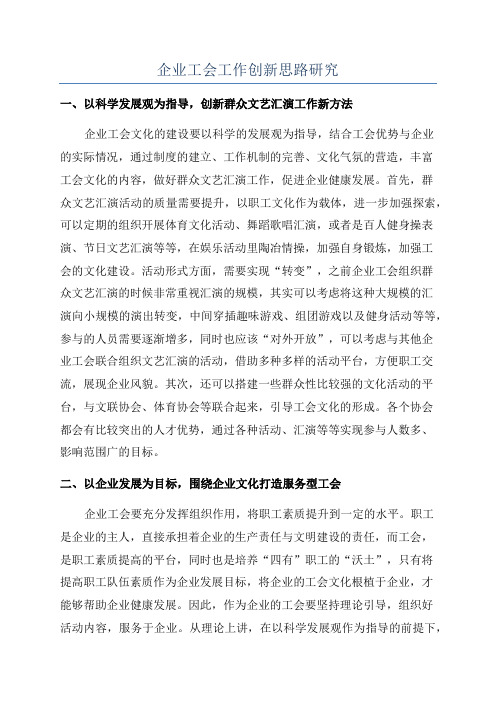 企业工会工作创新思路研究

一、以科学发展观为指导，创新群众文艺汇演工作新方法

企业工会文化的建设要以科学的发展观为指导，结合工会优势与企业的实际情况，通过制度的建立、工作机制的完善、文化气氛的营造，丰富工会文化的内容，做好群众文艺汇演工作，促进企业健康发展。首先，群众文艺汇演活动的质量需要提升，以职工文化作为载体，进一步加强探索，可以定期的组织开展体育文化活动、舞蹈歌唱汇演，或者是百人健身操表演、节日文艺汇演等等，在娱乐活动里陶冶情操，加强自身锻炼，加强工会的文化建设。活动形式方面，需要实现“转变”，之前企业工会组织群众文艺汇演的时候非常重视汇演的规模，其实可以考虑将这种大规模的汇演向小规模的演出转变，中间穿插趣味游戏、组团游戏以及健身活动等等，参与的人员需要逐渐增多，同时也应该“对外开放”，可以考虑与其他企业工会联合组织文艺汇演的活动，借助多种多样的活动平台，方便职工交流，展现企业风貌。其次，还可以搭建一些群众性比较强的文化活动的平台，与文联协会、体育协会等联合起来，引导工会文化的形成。各个协会都会有比较突出的人才优势，通过各种活动、汇演等等实现参与人数多、影响范围广的目标。

二、以企业发展为目标，围绕企业文化打造服务型工会

企业工会要充分发挥组织作用，将职工素质提升到一定的水平。职工是企业的主人，直接承担着企业的生产责任与文明建设的责任，而工会，是职工素质提高的平台，同时也是培养“四有”职工的“沃土”，只有将提高职工队伍素质作为企业发展目标，将企业的工会文化根植于企业，才能够帮助企业健康发展。因此，作为企业的工会要坚持理论引导，组织好活动内容，服务于企业。从理论上讲，在以科学发展观作为指导的前提下，